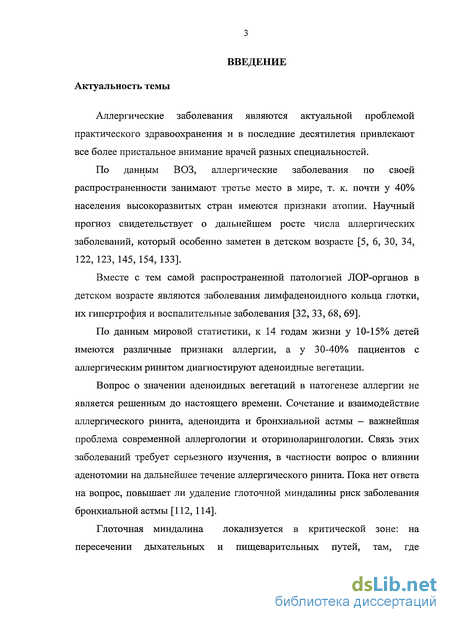 3

ВВЕДЕНИЕ

Актуальность темы

Аллергические заболевания являются актуальной проблемой практического здравоохранения и в последние десятилетия привлекают все более пристальное внимание врачей разных специальностей.

По данным ВОЗ, аллергические заболевания по своей распространенности занимают третье место в мире, т. к. почти у 40% населения высокоразвитых стран имеются признаки атопии. Научный прогноз свидетельствует о дальнейшем росте числа аллергических заболеваний, который особенно заметен в детском возрасте [5, 6, 30, 34, 122, 123, 145, 154, 133].

Вместе с тем самой распространенной патологией ЛОР-органов в детском возрасте являются заболевания лимфаденоидного кольца глотки, их гипертрофия и воспалительные заболевания [32, 33, 68, 69].

По данным мировой статистики, к 14 годам жизни у 10-15% детей имеются различные признаки аллергии, а у 30-40% пациентов с аллергическим ринитом диагностируют аденоидные вегетации.

Вопрос о значении аденоидных вегетаций в патогенезе аллергии не является решенным до настоящего времени. Сочетание и взаимодействие аллергического ринита, аденоидита и бронхиальной астмы – важнейшая проблема современной аллергологии и оториноларингологии. Связь этих заболеваний требует серьезного изучения, в частности вопрос о влиянии аденотомии на дальнейшее течение аллергического ринита. Пока нет ответа на вопрос, повышает ли удаление глоточной миндалины риск заболевания бронхиальной астмы [112, 114].

Глоточная миндалина локализуется в критической зоне: на пересечении дыхательных и пищеварительных путей, там, где

dsLib.net
библиотека диссертаций